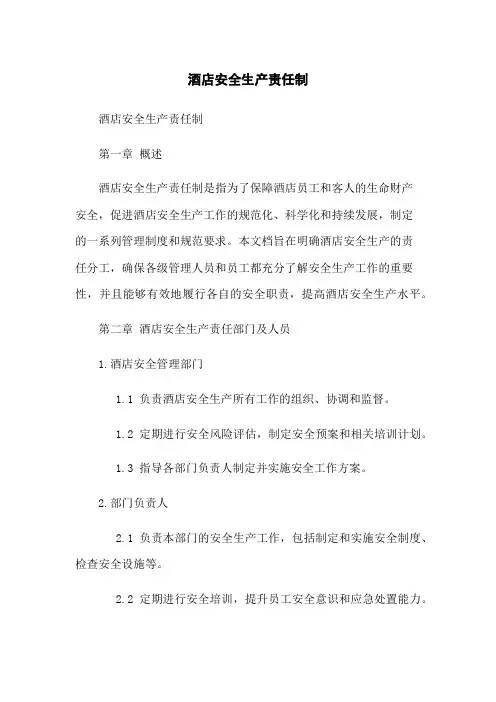 酒店安全生产责任制

酒店安全生产责任制

第一章 概述

酒店安全生产责任制是指为了保障酒店员工和客人的生命财产安全，促进酒店安全生产工作的规范化、科学化和持续发展，制定的一系列管理制度和规范要求。本文档旨在明确酒店安全生产的责任分工，确保各级管理人员和员工都充分了解安全生产工作的重要性，并且能够有效地履行各自的安全职责，提高酒店安全生产水平。

第二章 酒店安全生产责任部门及人员

1.酒店安全管理部门

1.1 负责酒店安全生产所有工作的组织、协调和监督。

1.2 定期进行安全风险评估，制定安全预案和相关培训计划。

1.3 指导各部门负责人制定并实施安全工作方案。

2.部门负责人

2.1 负责本部门的安全生产工作，包括制定和实施安全制度、检查安全设施等。

2.2 定期进行安全培训，提升员工安全意识和应急处置能力。